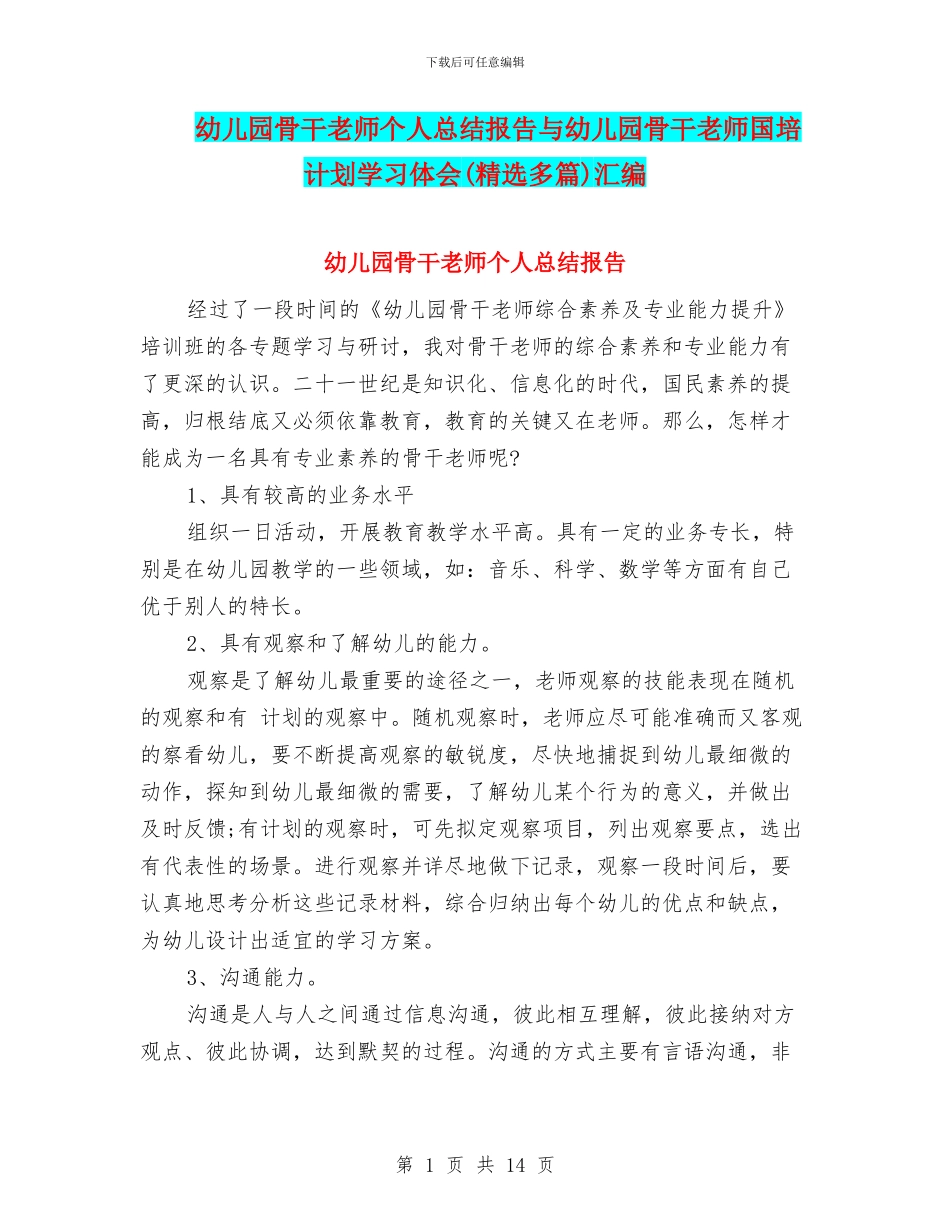 下载后可任意编辑

幼儿园骨干老师个人总结报告与幼儿园骨干老师国培计划学习体会(精选多篇)汇编

幼儿园骨干老师个人总结报告

经过了一段时间的《幼儿园骨干老师综合素养及专业能力提升》培训班的各专题学习与研讨，我对骨干老师的综合素养和专业能力有了更深的认识。二十一世纪是知识化、信息化的时代，国民素养的提高，归根结底又必须依靠教育，教育的关键又在老师。那么，怎样才能成为一名具有专业素养的骨干老师呢?

1、具有较高的业务水平

组织一日活动，开展教育教学水平高。具有一定的业务专长，特别是在幼儿园教学的一些领域，如：音乐、科学、数学等方面有自己优于别人的特长。

2、具有观察和了解幼儿的能力。

观察是了解幼儿最重要的途径之一，老师观察的技能表现在随机的观察和有 计划的观察中。随机观察时，老师应尽可能准确而又客观的察看幼儿，要不断提高观察的敏锐度，尽快地捕捉到幼儿最细微的动作，探知到幼儿最细微的需要，了解幼儿某个行为的意义，并做出及时反馈;有计划的观察时，可先拟定观察项目，列出观察要点，选出有代表性的场景。进行观察并详尽地做下记录，观察一段时间后，要认真地思考分析这些记录材料，综合归纳出每个幼儿的优点和缺点，为幼儿设计出适宜的学习方案。

3、沟通能力。

沟通是人与人之间通过信息沟通，彼此相互理解，彼此接纳对方观点、彼此协调，达到默契的过程。沟通的方式主要有言语沟通，非

第 1 页 共 14 页